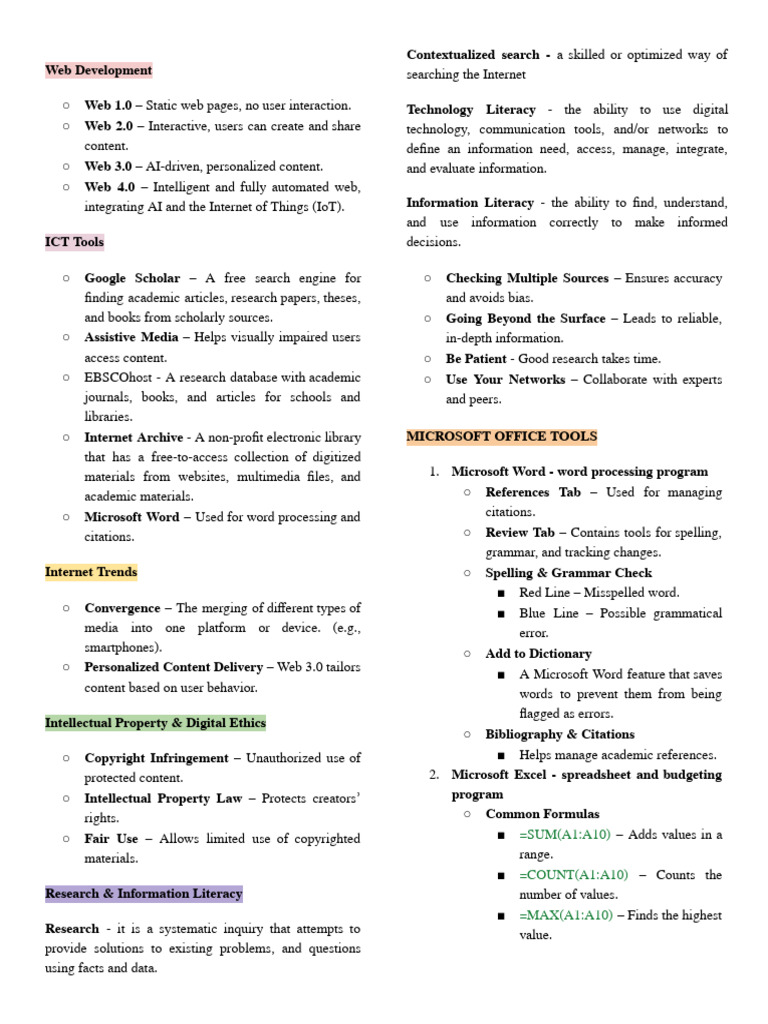 Web Development

○ Web 1.0 – Static web pages, no user interaction.
○ Web 2.0 – Interactive, users can create and share content.
○ Web 3.0 – AI-driven, personalized content.
○ Web 4.0 – Intelligent and fully automated web, integrating AI and the Internet of Things (IoT).

ICT Tools

○ Google Scholar – A free search engine for finding academic articles, research papers, theses, and books from scholarly sources.
○ Assistive Media – Helps visually impaired users access content.
○ EBSCOhost - A research database with academic journals, books, and articles for schools and libraries.
○ Internet Archive - A non-profit electronic library that has a free-to-access collection of digitized materials from websites, multimedia files, and academic materials.
○ Microsoft Word – Used for word processing and citations.

Internet Trends

○ Convergence – The merging of different types of media into one platform or device. (e.g., smartphones).
○ Personalized Content Delivery – Web 3.0 tailors content based on user behavior.

Intellectual Property & Digital Ethics

○ Copyright Infringement – Unauthorized use of protected content.
○ Intellectual Property Law – Protects creators' rights.
○ Fair Use – Allows limited use of copyrighted materials.

Research & Information Literacy

Research - it is a systematic inquiry that attempts to provide solutions to existing problems, and questions using facts and data.

Contextualized search - a skilled or optimized way of searching the Internet

Technology Literacy - the ability to use digital technology, communication tools, and/or networks to define an information need, access, manage, integrate, and evaluate information.

Information Literacy - the ability to find, understand, and use information correctly to make informed decisions.

○ Checking Multiple Sources – Ensures accuracy and avoids bias.
○ Going Beyond the Surface – Leads to reliable, in-depth information.
○ Be Patient - Good research takes time.
○ Use Your Networks – Collaborate with experts and peers.

MICROSOFT OFFICE TOOLS

1. Microsoft Word - word processing program
○ References Tab – Used for managing citations.
○ Review Tab – Contains tools for spelling, grammar, and tracking changes.
○ Spelling & Grammar Check
■ Red Line – Misspelled word.
■ Blue Line – Possible grammatical error.
○ Add to Dictionary
■ A Microsoft Word feature that saves words to prevent them from being flagged as errors.
○ Bibliography & Citations
■ Helps manage academic references.
2. Microsoft Excel - spreadsheet and budgeting program
○ Common Formulas
■ =SUM(A1:A10) – Adds values in a range.
■ =COUNT(A1:A10) – Counts the number of values.
■ =MAX(A1:A10) – Finds the highest value.